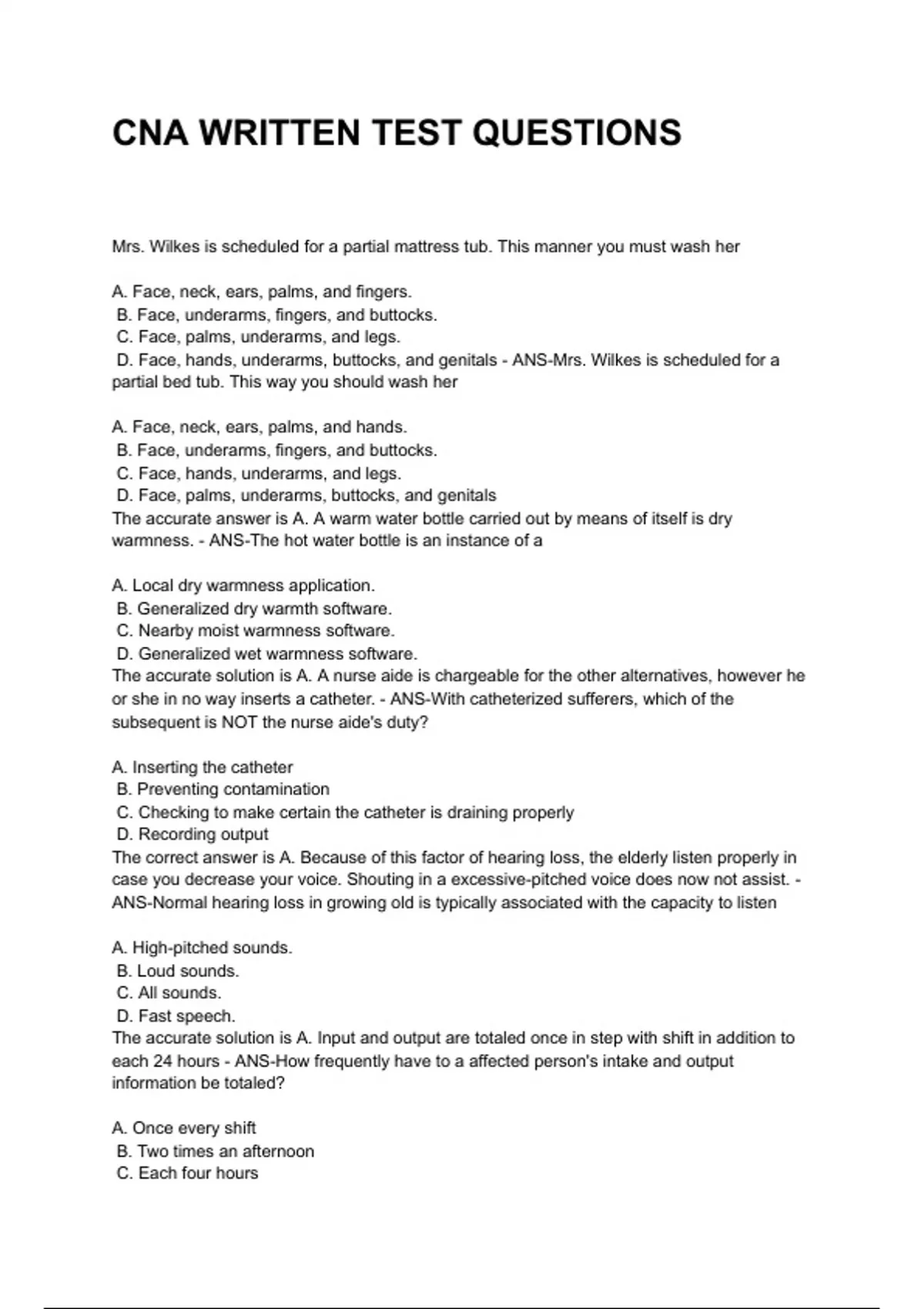 CNA WRITTEN TEST QUESTIONS

Mrs. Wilkes is scheduled for a partial mattress tub. This manner you must wash her

A. Face, neck, ears, palms, and fingers.
B. Face, underarms, fingers, and buttocks.
C. Face, palms, underarms, and legs.
D. Face, hands, underarms, buttocks, and genitals - ANS-Mrs. Wilkes is scheduled for a partial bed tub. This way you should wash her

A. Face, neck, ears, palms, and hands.
B. Face, underarms, fingers, and buttocks.
C. Face, hands, underarms, and legs.
D. Face, palms, underarms, buttocks, and genitals
The accurate answer is A. A warm water bottle carried out by means of itself is dry warmness. - ANS-The hot water bottle is an instance of a

A. Local dry warmness application.
B. Generalized dry warmth software.
C. Nearby moist warmness software.
D. Generalized wet warmness software.
The accurate solution is A. A nurse aide is chargeable for the other alternatives, however he or she in no way inserts a catheter. - ANS-With catheterized sufferers, which of the subsequent is NOT the nurse aide's duty?

A. Inserting the catheter
B. Preventing contamination
C. Checking to make certain the catheter is draining properly
D. Recording output
The correct answer is A. Because of this factor of hearing loss, the elderly listen properly in case you decrease your voice. Shouting in a excessive-pitched voice does now not assist. - ANS-Normal hearing loss in growing old is typically associated with the capacity to listen

A. High-pitched sounds.
B. Loud sounds.
C. All sounds.
D. Fast speech.
The accurate solution is A. Input and output are totaled once in step with shift in addition to each 24 hours - ANS-How frequently have to a affected person's intake and output information be totaled?

A. Once every shift
B. Two times an afternoon
C. Each four hours